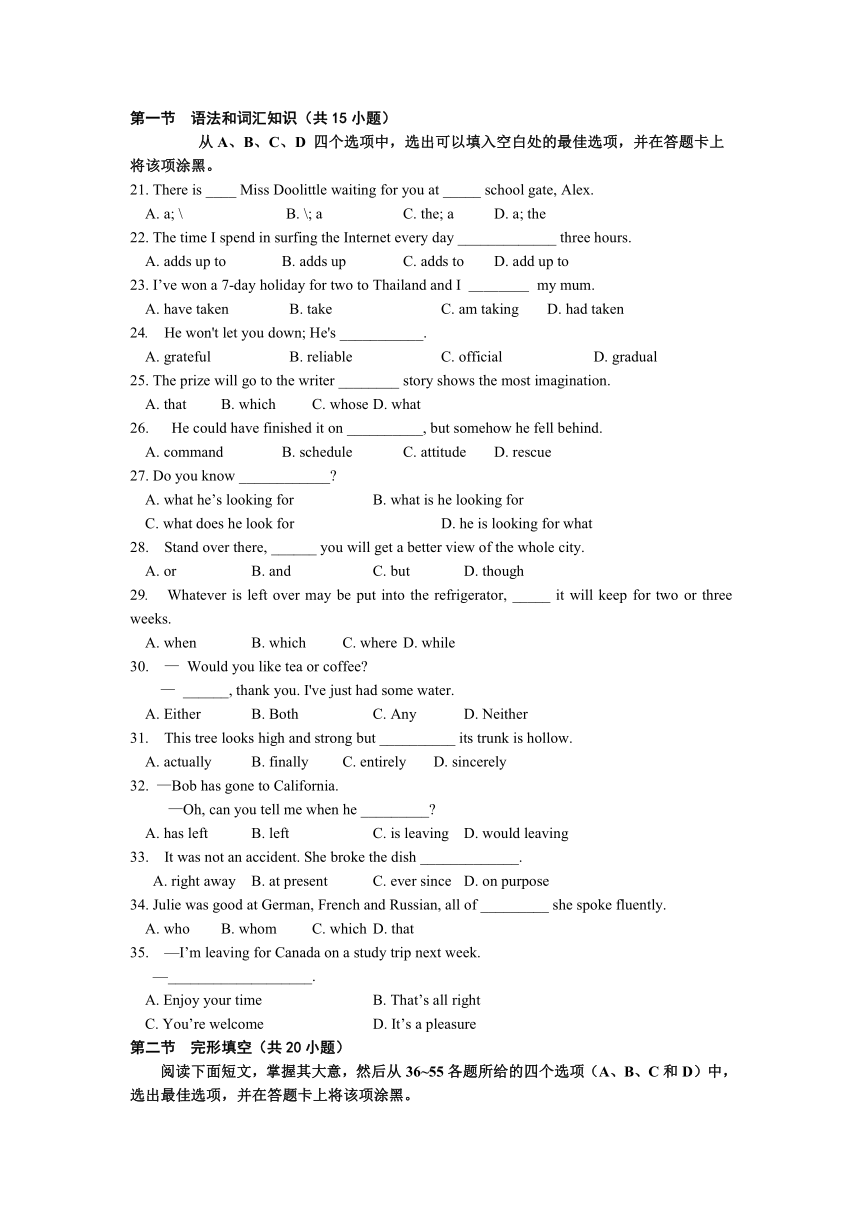 第一节 语法和词汇知识（共 15 小题）

从 A、B、C、D 四个选项中，选出可以填入空白处的最佳选项，并在答题卡上将该项涂黑。

21. There is ____ Miss Doolittle waiting for you at _____ school gate, Alex.
A. a; \ B. \; a C. the; a D. a; the

22. The time I spend in surfing the Internet every day _____________ three hours.
A. adds up to B. adds up C. adds to D. add up to

23. I've won a 7-day holiday for two to Thailand and I ________ my mum.
A. have taken B. take C. am taking D. had taken

24. He won't let you down; He's ___________.
A. grateful B. reliable C. official D. gradual

25. The prize will go to the writer ________ story shows the most imagination.
A. that B. which C. whose D. what

26. He could have finished it on __________, but somehow he fell behind.
A. command B. schedule C. attitude D. rescue

27. Do you know ____________?
A. what he's looking for B. what is he looking for
C. what does he look for D. he is looking for what

28. Stand over there, ______ you will get a better view of the whole city.
A. or B. and C. but D. though

29. Whatever is left over may be put into the refrigerator, _____ it will keep for two or three weeks.
A. when B. which C. where D. while

30. — Would you like tea or coffee?
— ______, thank you. I've just had some water.
A. Either B. Both C. Any D. Neither

31. This tree looks high and strong but __________ its trunk is hollow.
A. actually B. finally C. entirely D. sincerely

32. —Bob has gone to California.
—Oh, can you tell me when he _________?
A. has left B. left C. is leaving D. would leaving

33. It was not an accident. She broke the dish _____________.
A. right away B. at present C. ever since D. on purpose

34. Julie was good at German, French and Russian, all of _________ she spoke fluently.
A. who B. whom C. which D. that

35. —I'm leaving for Canada on a study trip next week.
—___________________.
A. Enjoy your time B. That's all right
C. You're welcome D. It's a pleasure

第二节 完形填空（共 20 小题）

阅读下面短文，掌握其大意，然后从 36~55 各题所给的四个选项（A、B、C 和 D）中，选出最佳选项，并在答题卡上将该项涂黑。